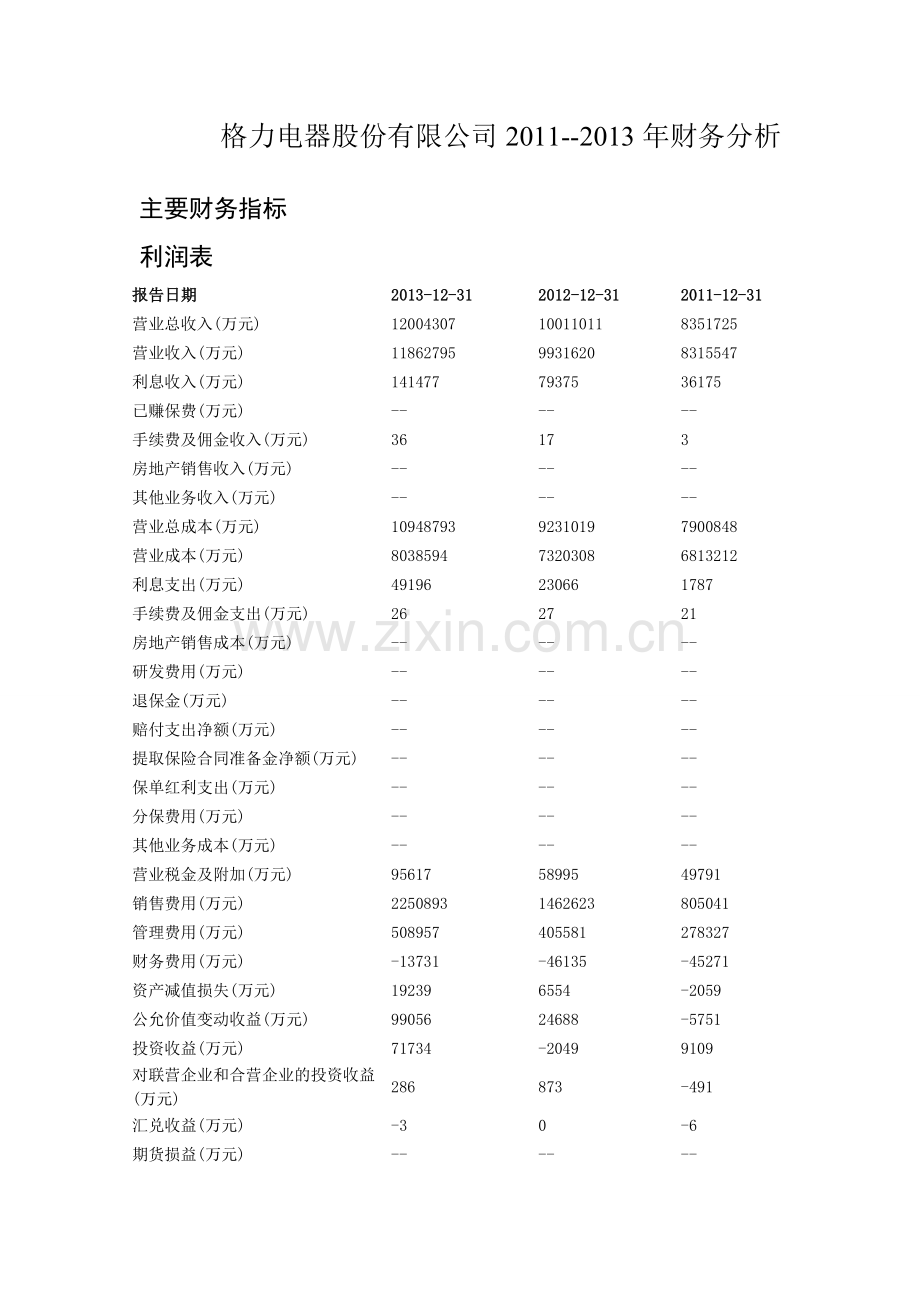 格力电器股份有限公司2011--2013年财务分析

主要财务指标

利润表

| 报告日期 | 2013-12-31 | 2012-12-31 | 2011-12-31 |
|---|---|---|---|
| 营业总收入(万元) | 12004307 | 10011011 | 8351725 |
| 营业收入(万元) | 11862795 | 9931620 | 8315547 |
| 利息收入(万元) | 141477 | 79375 | 36175 |
| 已赚保费(万元) | -- | -- | -- |
| 手续费及佣金收入(万元) | 36 | 17 | 3 |
| 房地产销售收入(万元) | -- | -- | -- |
| 其他业务收入(万元) | -- | -- | -- |
| 营业总成本(万元) | 10948793 | 9231019 | 7900848 |
| 营业成本(万元) | 8038594 | 7320308 | 6813212 |
| 利息支出(万元) | 49196 | 23066 | 1787 |
| 手续费及佣金支出(万元) | 26 | 27 | 21 |
| 房地产销售成本(万元) | -- | -- | -- |
| 研发费用(万元) | -- | -- | -- |
| 退保金(万元) | -- | -- | -- |
| 赔付支出净额(万元) | -- | -- | -- |
| 提取保险合同准备金净额(万元) | -- | -- | -- |
| 保单红利支出(万元) | -- | -- | -- |
| 分保费用(万元) | -- | -- | -- |
| 其他业务成本(万元) | -- | -- | -- |
| 营业税金及附加(万元) | 95617 | 58995 | 49791 |
| 销售费用(万元) | 2250893 | 1462623 | 805041 |
| 管理费用(万元) | 508957 | 405581 | 278327 |
| 财务费用(万元) | -13731 | -46135 | -45271 |
| 资产减值损失(万元) | 19239 | 6554 | -2059 |
| 公允价值变动收益(万元) | 99056 | 24688 | -5751 |
| 投资收益(万元) | 71734 | -2049 | 9109 |
| 对联营企业和合营企业的投资收益(万元) | 286 | 873 | -491 |
| 汇兑收益(万元) | -3 | 0 | -6 |
| 期货损益(万元) | -- | -- | -- |

www.zixin.com.cn